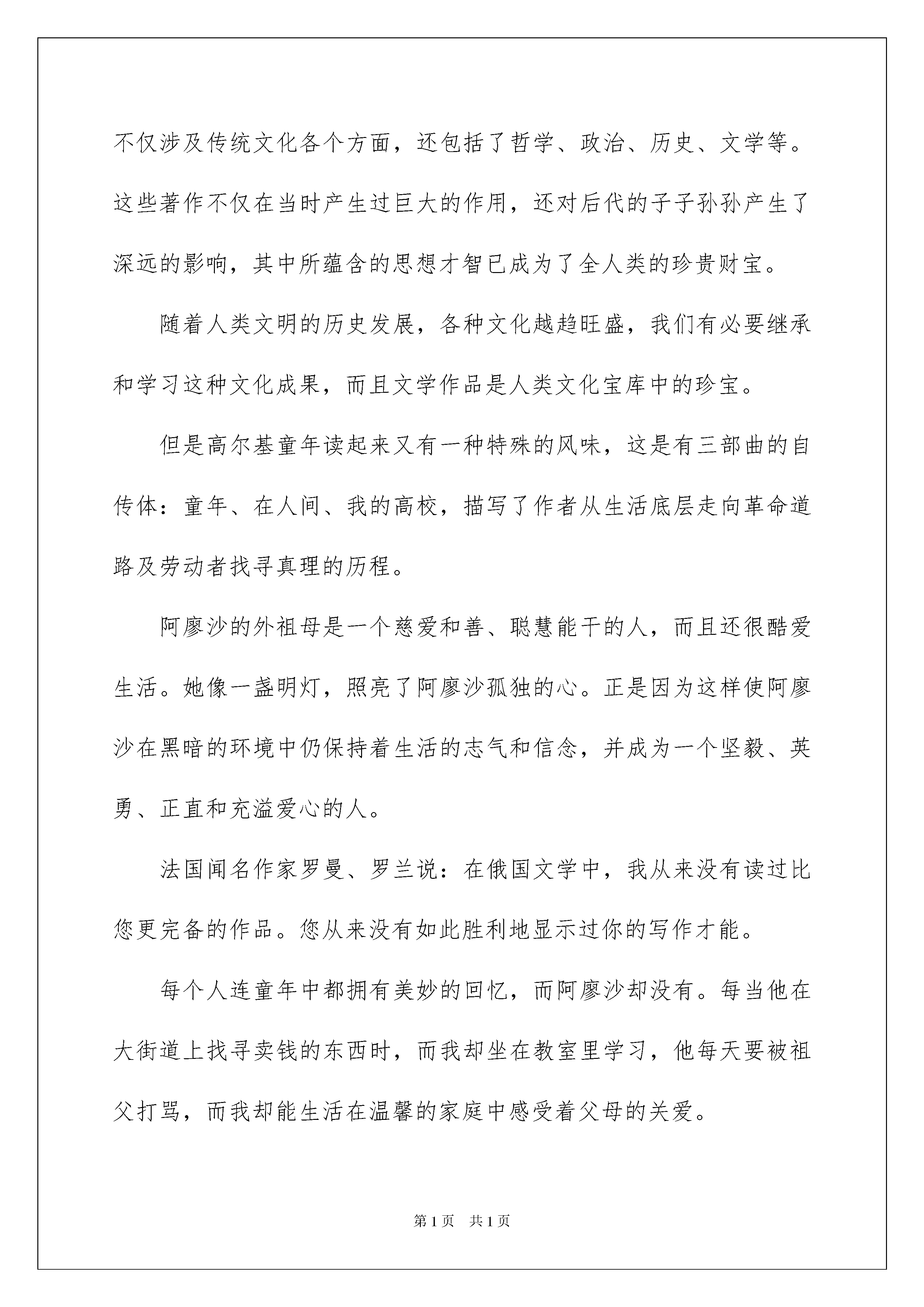 不仅涉及传统文化各个方面，还包括了哲学、政治、历史、文学等。这些著作不仅在当时产生过巨大的作用，还对后代的子子孙孙产生了深远的影响，其中所蕴含的思想才智已成为了全人类的珍贵财宝。

随着人类文明的历史发展，各种文化越趋旺盛，我们有必要继承和学习这种文化成果，而且文学作品是人类文化宝库中的珍宝。

但是高尔基童年读起来又有一种特殊的风味，这是有三部曲的自传体：童年、在人间、我的高校，描写了作者从生活底层走向革命道路及劳动者找寻真理的历程。

阿廖沙的外祖母是一个慈爱和善、聪慧能干的人，而且还很酷爱生活。她像一盏明灯，照亮了阿廖沙孤独的心。正是因为这样使阿廖沙在黑暗的环境中仍保持着生活的志气和信念，并成为一个坚毅、英勇、正直和充溢爱心的人。

法国闻名作家罗曼、罗兰说：在俄国文学中，我从来没有读过比您更完备的作品。您从来没有如此胜利地显示过你的写作才能。

每个人连童年中都拥有美妙的回忆，而阿廖沙却没有。每当他在大街道上找寻卖钱的东西时，而我却坐在教室里学习，他每天要被祖父打骂，而我却能生活在温馨的家庭中感受着父母的关爱。

第1页 共1页